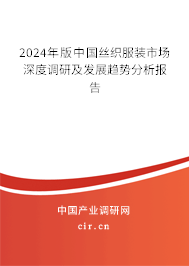 2024年版中国丝织服装市场深度调研及发展趋势分析报告

中国产业调研网

cir.cn